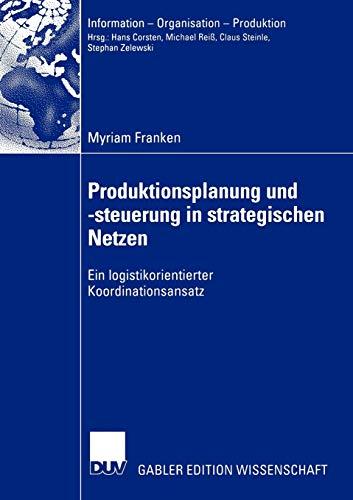 Information – Organisation – Produktion
Hrsg.: Hans Corsten, Michael Reiß, Claus Steinle, Stephan Zelewski

Myriam Franken

Produktionsplanung und -steuerung in strategischen Netzen

Ein logistikorientierter Koordinationsansatz

DUV GABLER EDITION WISSENSCHAFT